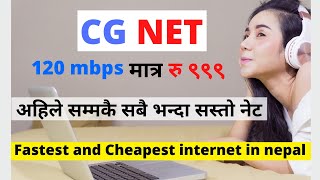 CG NET

120 mbps मात्र रु ९९९

अहिले सम्मकै सबै भन्दा सस्तो नेट

Fastest and Cheapest internet in nepal